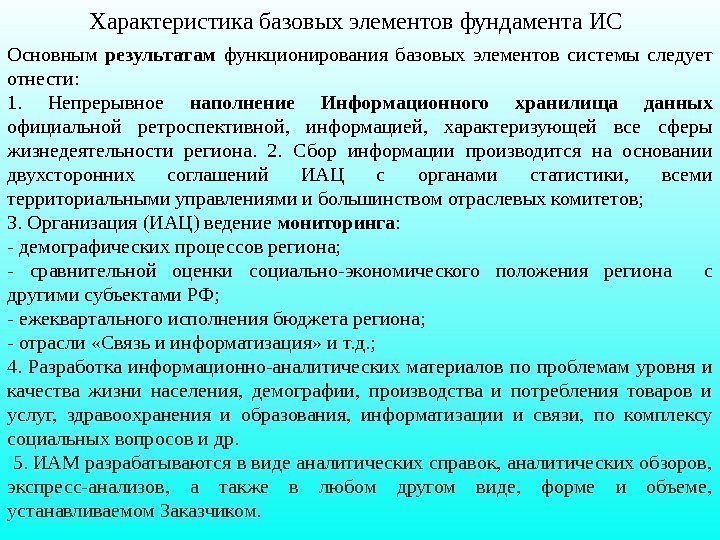 Характеристика базовых элементов фундамента ИС

Основным результатам функционирования базовых элементов системы следует отнести:
1. Непрерывное наполнение Информационного хранилища данных официальной ретроспективной, информацией, характеризующей все сферы жизнедеятельности региона. 2. Сбор информации производится на основании двухсторонних соглашений ИАЦ с органами статистики, всеми территориальными управлениями и большинством отраслевых комитетов;
3. Организация (ИАЦ) ведение мониторинга:
- демографических процессов региона;
- сравнительной оценки социально-экономического положения региона с другими субъектами РФ;
- ежеквартального исполнения бюджета региона;
- отрасли «Связь и информатизация» и т.д.;
4. Разработка информационно-аналитических материалов по проблемам уровня и качества жизни населения, демографии, производства и потребления товаров и услуг, здравоохранения и образования, информатизации и связи, по комплексу социальных вопросов и др.
5. ИАМ разрабатываются в виде аналитических справок, аналитических обзоров, экспресс-анализов, а также в любом другом виде, форме и объеме, устанавливаемом Заказчиком.